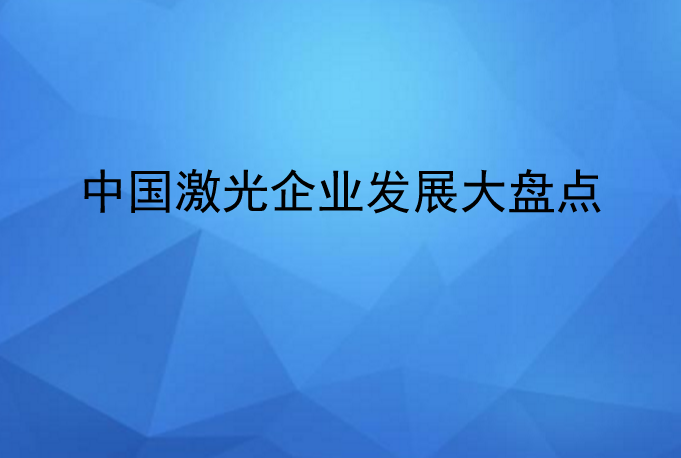 中国激光企业发展大盘点